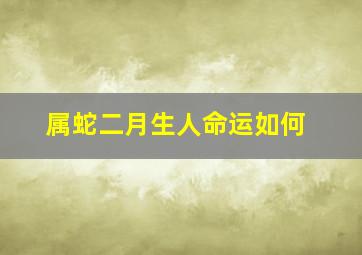 属蛇二月生人命运如何